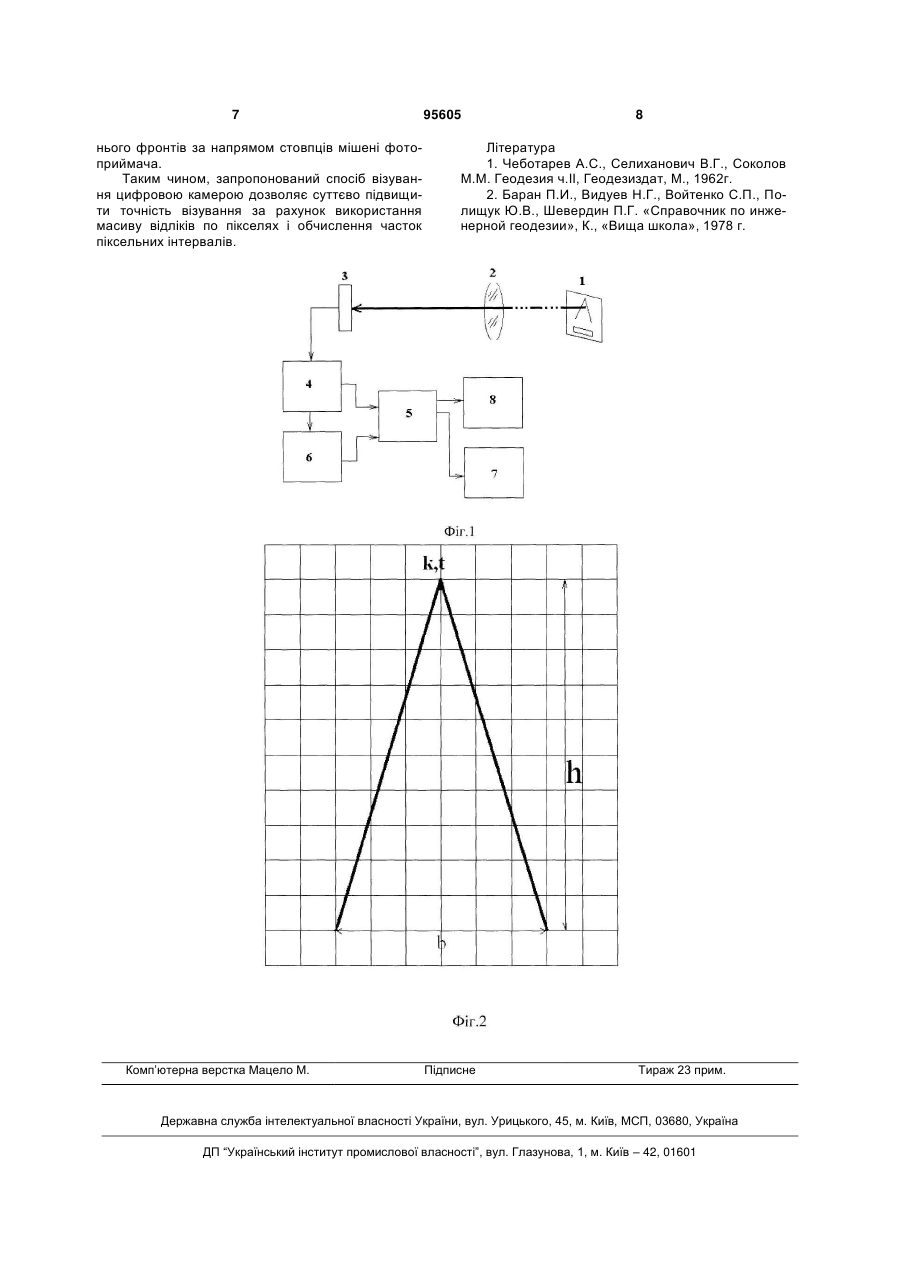 7 95605 8

нього фронтів за напрямом стовпців мішені фотоприймача.

Таким чином, запропонований спосіб візування цифровою камерою дозволяє суттєво підвищити точність візування за рахунок використання масиву відліків по пікселях і обчислення часток піксельних інтервалів.

Література

1. Чеботарев А.С., Селиханович В.Г., Соколов М.М. Геодезия ч.II, Геодезиздат, М., 1962г.

2. Баран П.И., Видуев Н.Г., Войтенко С.П., Полищук Ю.В., Шевердин П.Г. «Справочник по инженерной геодезии», К., «Вища школа», 1978 г.

3
2
1
4
5
8
6
7

Фіг.1

k,t
h
b

Фіг.2

Комп'ютерна верстка Мацело М. Підписне Тираж 23 прим.

Державна служба інтелектуальної власності України, вул. Урицького, 45, м. Київ, МСП, 03680, Україна

ДП "Український інститут промислової власності", вул. Глазунова, 1, м. Київ – 42, 01601